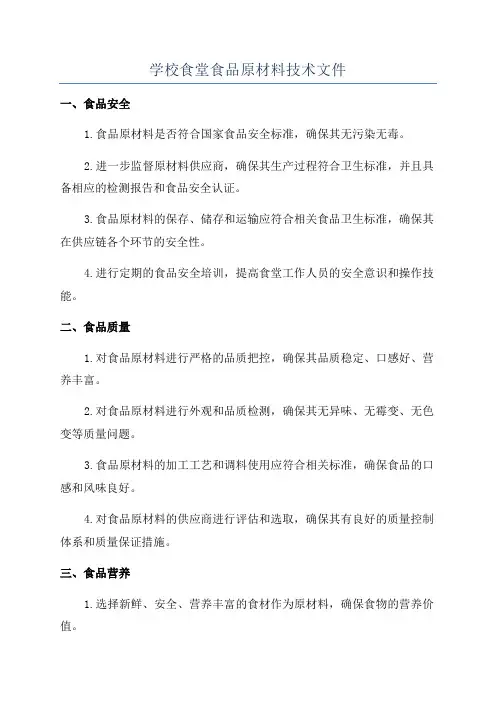 学校食堂食品原材料技术文件

一、食品安全

1.食品原材料是否符合国家食品安全标准，确保其无污染无毒。

2.进一步监督原材料供应商，确保其生产过程符合卫生标准，并且具备相应的检测报告和食品安全认证。

3.食品原材料的保存、储存和运输应符合相关食品卫生标准，确保其在供应链各个环节的安全性。

4.进行定期的食品安全培训，提高食堂工作人员的安全意识和操作技能。

二、食品质量

1.对食品原材料进行严格的品质把控，确保其品质稳定、口感好、营养丰富。

2.对食品原材料进行外观和品质检测，确保其无异味、无霉变、无色变等质量问题。

3.食品原材料的加工工艺和调料使用应符合相关标准，确保食品的口感和风味良好。

4.对食品原材料的供应商进行评估和选取，确保其有良好的质量控制体系和质量保证措施。

三、食品营养

1.选择新鲜、安全、营养丰富的食材作为原材料，确保食物的营养价值。